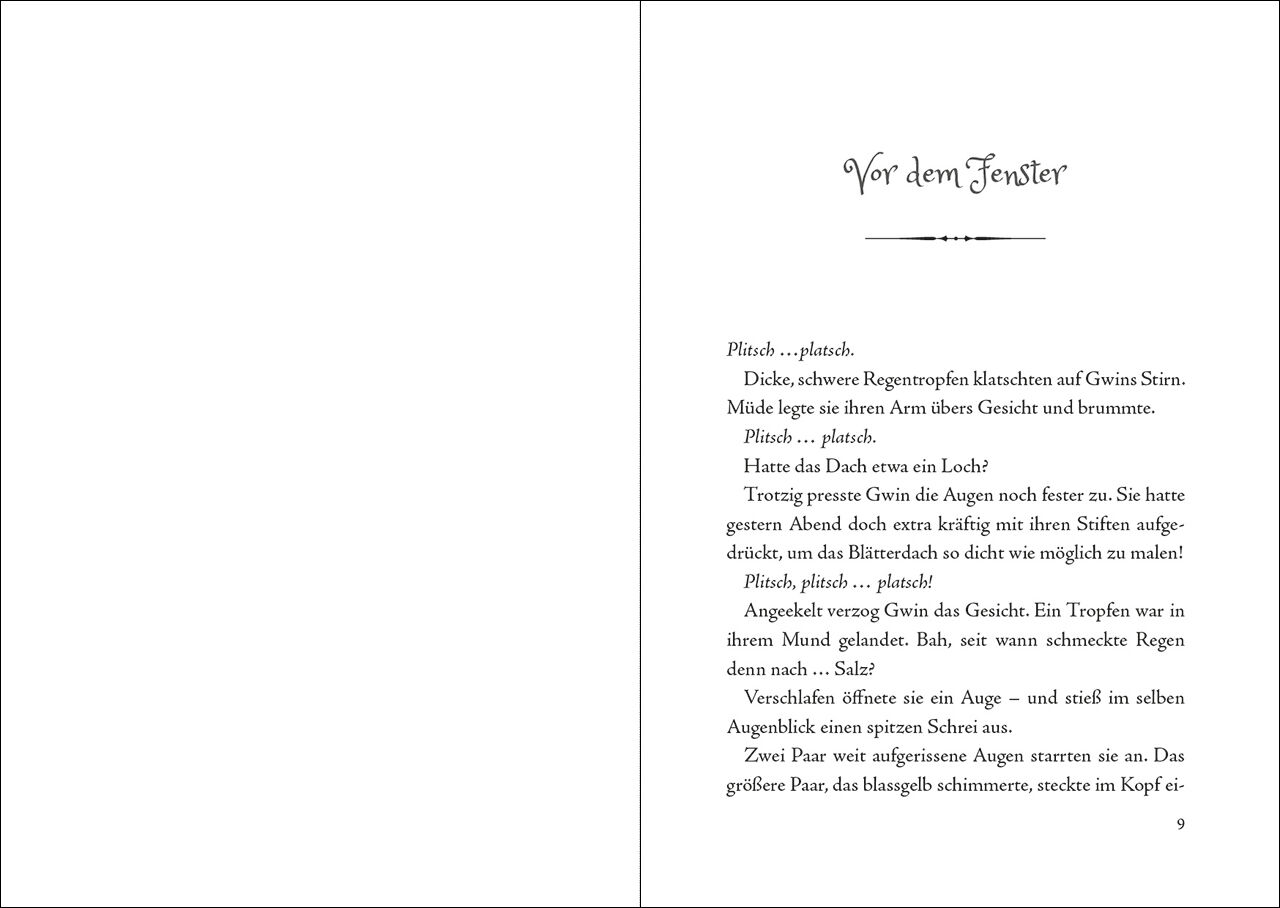 Vor dem Fenster

Plitsch …platsch.

Dicke, schwere Regentropfen klatschten auf Gwins Stirn. Müde legte sie ihren Arm übers Gesicht und brummte.

Plitsch … platsch.

Hatte das Dach etwa ein Loch?

Trotzig presste Gwin die Augen noch fester zu. Sie hatte gestern Abend doch extra kräftig mit ihren Stiften aufgedrückt, um das Blätterdach so dicht wie möglich zu malen!

Plitsch, plitsch … platsch!

Angeekelt verzog Gwin das Gesicht. Ein Tropfen war in ihrem Mund gelandet. Bah, seit wann schmeckte Regen denn nach … Salz?

Verschlafen öffnete sie ein Auge – und stieß im selben Augenblick einen spitzen Schrei aus.

Zwei Paar weit aufgerissene Augen starrten sie an. Das größere Paar, das blassgelb schimmerte, steckte im Kopf ei-

9